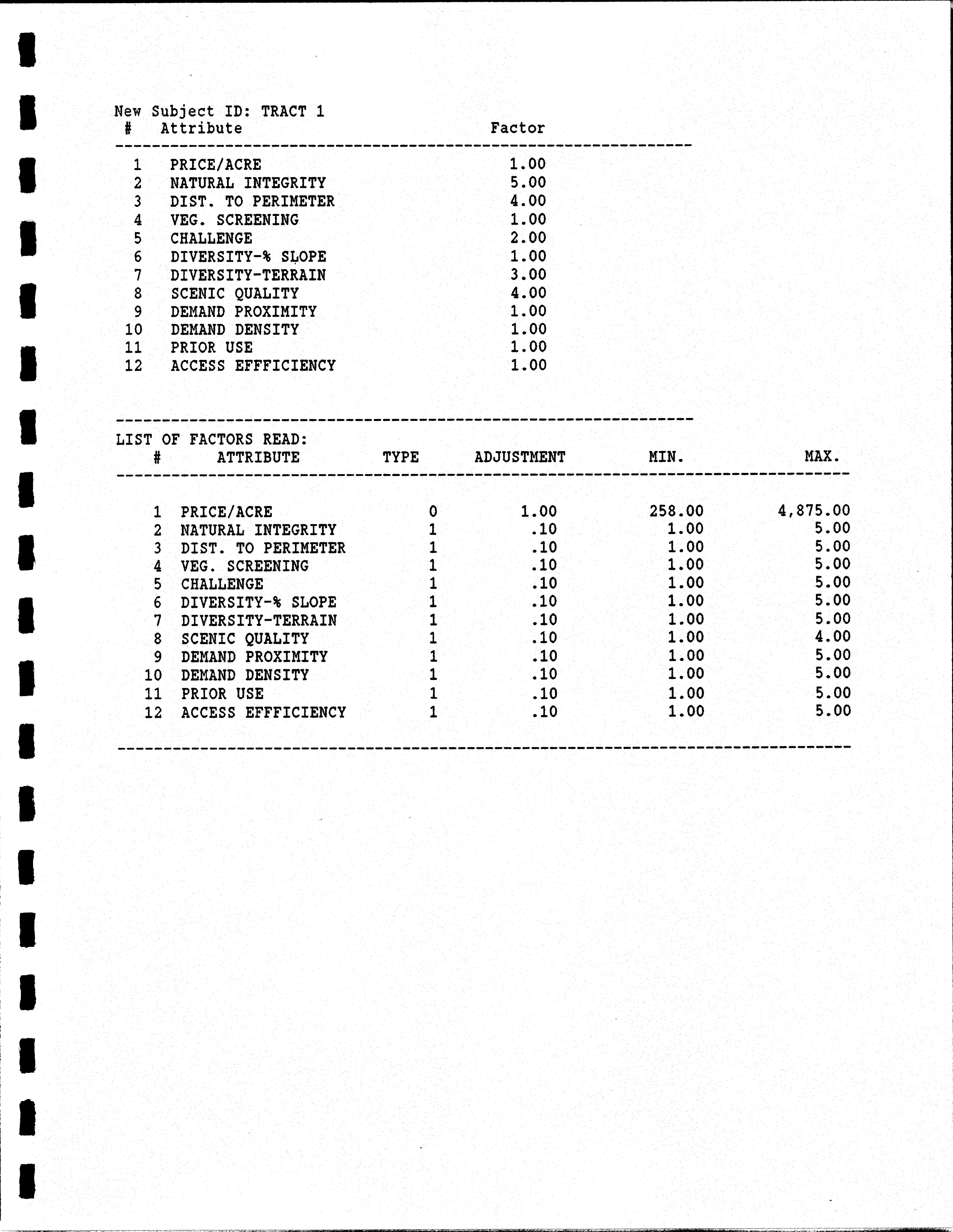 New Subject ID: TRACT 1

| # | Attribute | Factor |
|---|---|---|
| 1 | PRICE/ACRE | 1.00 |
| 2 | NATURAL INTEGRITY | 5.00 |
| 3 | DIST. TO PERIMETER | 4.00 |
| 4 | VEG. SCREENING | 1.00 |
| 5 | CHALLENGE | 2.00 |
| 6 | DIVERSITY-% SLOPE | 1.00 |
| 7 | DIVERSITY-TERRAIN | 3.00 |
| 8 | SCENIC QUALITY | 4.00 |
| 9 | DEMAND PROXIMITY | 1.00 |
| 10 | DEMAND DENSITY | 1.00 |
| 11 | PRIOR USE | 1.00 |
| 12 | ACCESS EFFICIENCY | 1.00 |

LIST OF FACTORS READ:

| # | ATTRIBUTE | TYPE | ADJUSTMENT | MIN. | MAX. |
|---|---|---|---|---|---|
| 1 | PRICE/ACRE | 0 | 1.00 | 258.00 | 4,875.00 |
| 2 | NATURAL INTEGRITY | 1 | .10 | 1.00 | 5.00 |
| 3 | DIST. TO PERIMETER | 1 | .10 | 1.00 | 5.00 |
| 4 | VEG. SCREENING | 1 | .10 | 1.00 | 5.00 |
| 5 | CHALLENGE | 1 | .10 | 1.00 | 5.00 |
| 6 | DIVERSITY-% SLOPE | 1 | .10 | 1.00 | 5.00 |
| 7 | DIVERSITY-TERRAIN | 1 | .10 | 1.00 | 5.00 |
| 8 | SCENIC QUALITY | 1 | .10 | 1.00 | 4.00 |
| 9 | DEMAND PROXIMITY | 1 | .10 | 1.00 | 5.00 |
| 10 | DEMAND DENSITY | 1 | .10 | 1.00 | 5.00 |
| 11 | PRIOR USE | 1 | .10 | 1.00 | 5.00 |
| 12 | ACCESS EFFICIENCY | 1 | .10 | 1.00 | 5.00 |